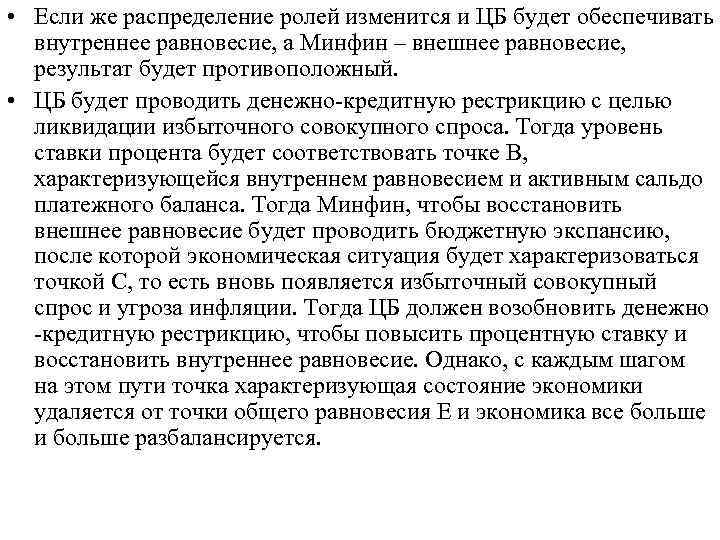 • Если же распределение ролей изменится и ЦБ будет обеспечивать внутреннее равновесие, а Минфин – внешнее равновесие, результат будет противоположный.

• ЦБ будет проводить денежно-кредитную рестрикцию с целью ликвидации избыточного совокупного спроса. Тогда уровень ставки процента будет соответствовать точке В, характеризующейся внутреннем равновесием и активным сальдо платежного баланса. Тогда Минфин, чтобы восстановить внешнее равновесие будет проводить бюджетную экспансию, после которой экономическая ситуация будет характеризоваться точкой С, то есть вновь появляется избыточный совокупный спрос и угроза инфляции. Тогда ЦБ должен возобновить денежно -кредитную рестрикцию, чтобы повысить процентную ставку и восстановить внутреннее равновесие. Однако, с каждым шагом на этом пути точка характеризующая состояние экономики удаляется от точки общего равновесия Е и экономика все больше и больше разбалансируется.